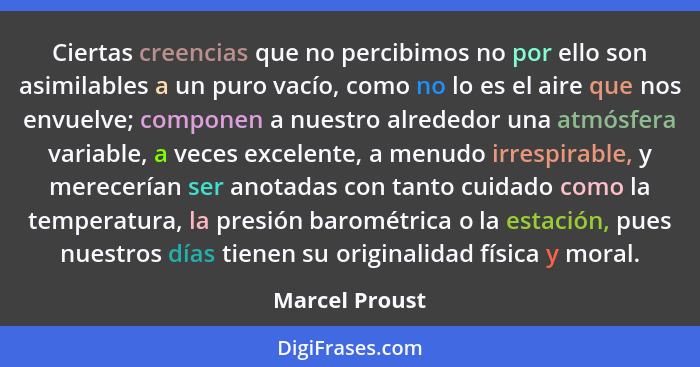 Ciertas creencias que no percibimos no por ello son asimilables a un puro vacío, como no lo es el aire que nos envuelve; componen a nuestro alrededor una atmósfera variable, a veces excelente, a menudo irrespirable, y merecerían ser anotadas con tanto cuidado como la temperatura, la presión barométrica o la estación, pues nuestros días tienen su originalidad física y moral.

Marcel Proust

DigiFrases.com